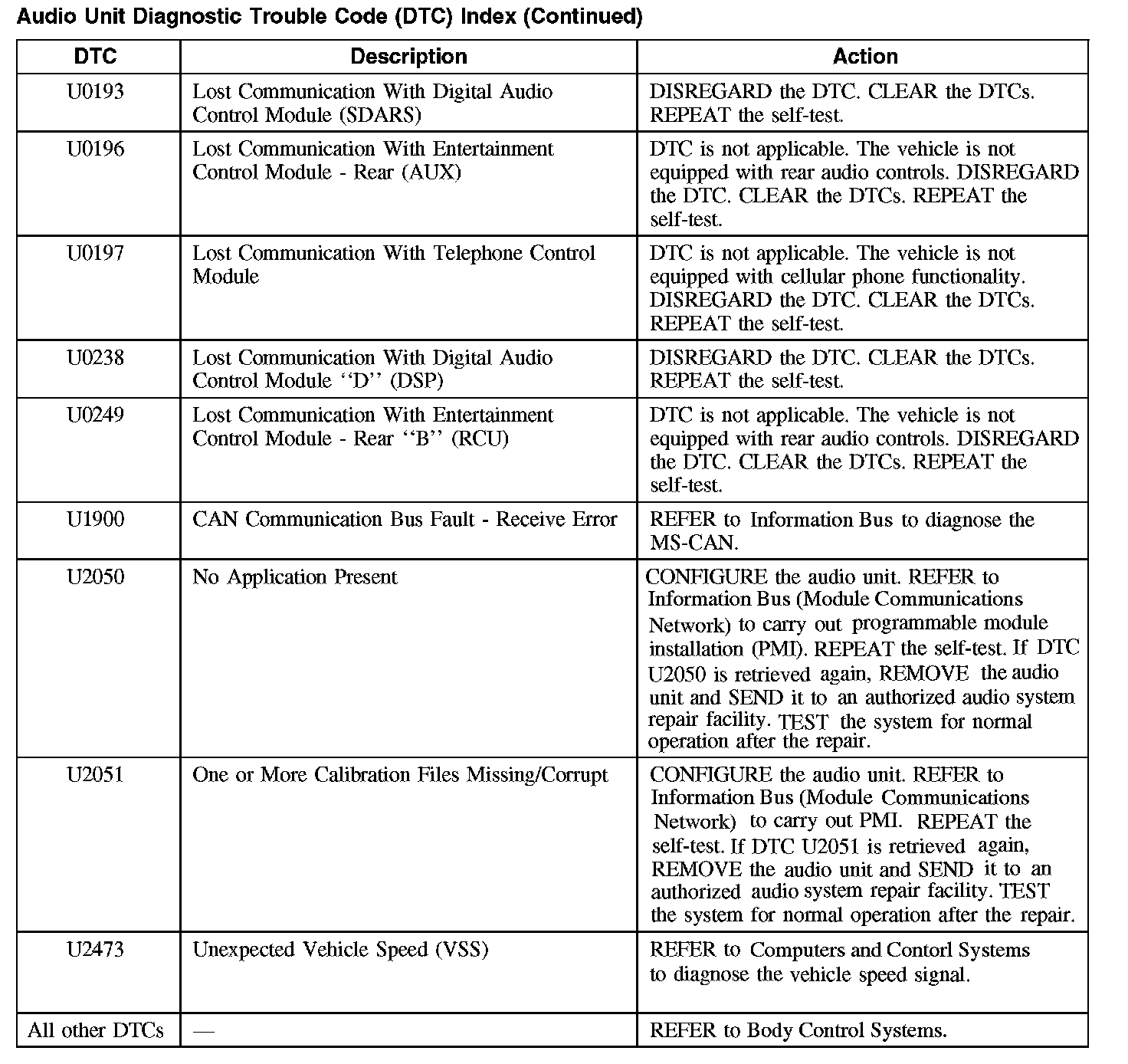 Audio Unit Diagnostic Trouble Code (DTC) Index (Continued)

| DTC | Description | Action |
|---|---|---|
| U0193 | Lost Communication With Digital Audio Control Module (SDARS) | DISREGARD the DTC. CLEAR the DTCs. REPEAT the self-test. |
| U0196 | Lost Communication With Entertainment Control Module - Rear (AUX) | DTC is not applicable. The vehicle is not equipped with rear audio controls. DISREGARD the DTC. CLEAR the DTCs. REPEAT the self-test. |
| U0197 | Lost Communication With Telephone Control Module | DTC is not applicable. The vehicle is not equipped with cellular phone functionality. DISREGARD the DTC. CLEAR the DTCs. REPEAT the self-test. |
| U0238 | Lost Communication With Digital Audio Control Module ‘‘D’’ (DSP) | DISREGARD the DTC. CLEAR the DTCs. REPEAT the self-test. |
| U0249 | Lost Communication With Entertainment Control Module - Rear ‘‘B’’ (RCU) | DTC is not applicable. The vehicle is not equipped with rear audio controls. DISREGARD the DTC. CLEAR the DTCs. REPEAT the self-test. |
| U1900 | CAN Communication Bus Fault - Receive Error | REFER to Information Bus to diagnose the MS-CAN. |
| U2050 | No Application Present | CONFIGURE the audio unit. REFER to Information Bus (Module Communications Network) to carry out programmable module installation (PMI). REPEAT the self-test. If DTC U2050 is retrieved again, REMOVE the audio unit and SEND it to an authorized audio system repair facility. TEST the system for normal operation after the repair. |
| U2051 | One or More Calibration Files Missing/Corrupt | CONFIGURE the audio unit. REFER to Information Bus (Module Communications Network) to carry out PMI. REPEAT the self-test. If DTC U2051 is retrieved again, REMOVE the audio unit and SEND it to an authorized audio system repair facility. TEST the system for normal operation after the repair. |
| U2473 | Unexpected Vehicle Speed (VSS) | REFER to Computers and Contorl Systems to diagnose the vehicle speed signal. |
| All other DTCs | — | REFER to Body Control Systems. |